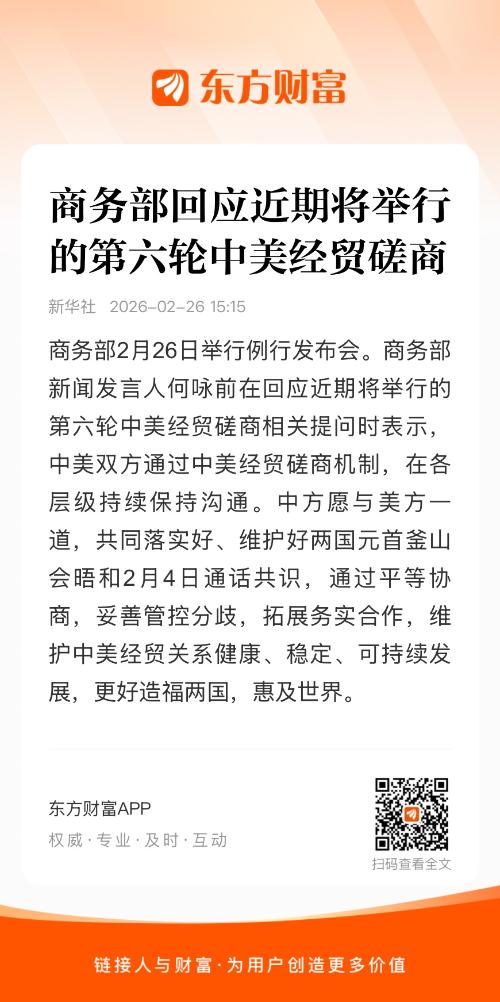 东方财富

商务部回应近期将举行的第六轮中美经贸磋商

新华社 2026-02-26 15:15

商务部2月26日举行例行发布会。商务部新闻发言人何咏前在回应近期将举行的第六轮中美经贸磋商相关提问时表示，中美双方通过中美经贸磋商机制，在各层级持续保持沟通。中方愿与美方一道，共同落实好、维护好两国元首釜山会晤和2月4日通话共识，通过平等协商，妥善管控分歧，拓展务实合作，维护中美经贸关系健康、稳定、可持续发展，更好造福两国，惠及世界。

东方财富APP
权威·专业·及时·互动

扫码查看全文

链接人与财富·为用户创造更多价值